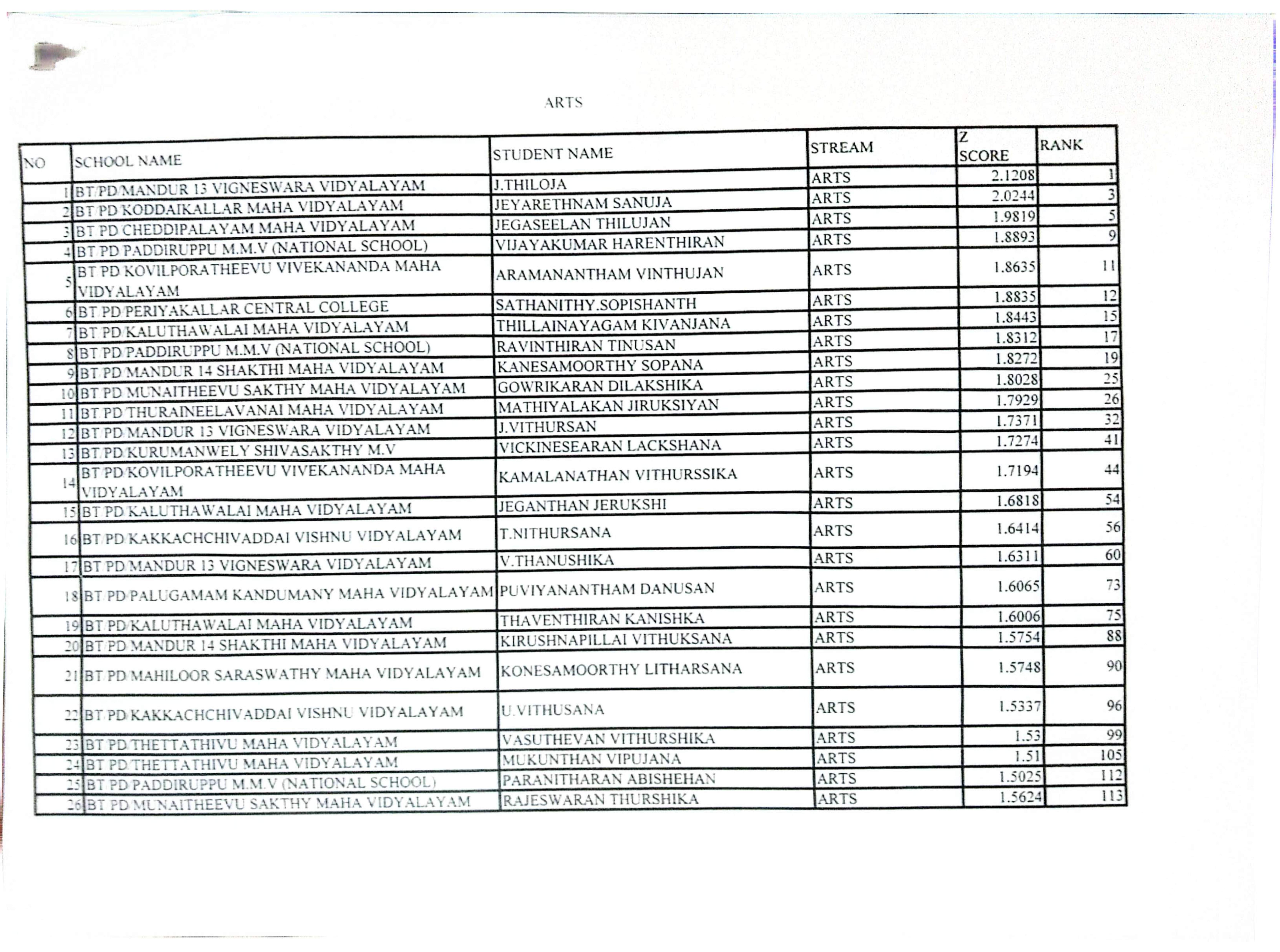 ARTS

| NO | SCHOOL NAME | STUDENT NAME | STREAM | Z SCORE | RANK |
|---|---|---|---|---|---|
| 1 | BT/PD/MANDUR 13 VIGNESWARA VIDYALAYAM | J.THILOJA | ARTS | 2.1208 | 1 |
| 2 | BT/PD/KODDAIKALLAR MAHA VIDYALAYAM | JEYARETHNAM SANUJA | ARTS | 2.0244 | 3 |
| 3 | BT/PD/CHEDDIPALAYAM MAHA VIDYALAYAM | JEGASEELAN THILUJAN | ARTS | 1.9819 | 5 |
| 4 | BT/PD/PADDIRUPPU M.M.V (NATIONAL SCHOOL) | VIJAYAKUMAR HARENTHIRAN | ARTS | 1.8893 | 9 |
| 5 | BT/PD/KOVILPORATHEEVU VIVEKANANDA MAHA VIDYALAYAM | ARAMANANTHAM VINTHUJAN | ARTS | 1.8635 | 11 |
| 6 | BT/PD/PERIYAKALLAR CENTRAL COLLEGE | SATHANITHY.SOPISHANTH | ARTS | 1.8835 | 12 |
| 7 | BT/PD/KALUTHAWALAI MAHA VIDYALAYAM | THILLAINAYAGAM KIVANJANA | ARTS | 1.8443 | 15 |
| 8 | BT/PD/PADDIRUPPU M.M.V (NATIONAL SCHOOL) | RAVINTHIRAN TINUSAN | ARTS | 1.8312 | 17 |
| 9 | BT/PD/MANDUR 14 SHAKTHI MAHA VIDYALAYAM | KANESAMOORTHY SOPANA | ARTS | 1.8272 | 19 |
| 10 | BT/PD/MUNAITHEEVU SAKTHY MAHA VIDYALAYAM | GOWRIKARAN DILAKSHIKA | ARTS | 1.8028 | 25 |
| 11 | BT/PD/THURAINEELAVANAI MAHA VIDYALAYAM | MATHIYALAKAN JIRUKSIYAN | ARTS | 1.7929 | 26 |
| 12 | BT/PD/MANDUR 13 VIGNESWARA VIDYALAYAM | J.VITHURSAN | ARTS | 1.7371 | 32 |
| 13 | BT/PD/KURUMANWELY SHIVASAKTHY M.V | VICKINESEARAN LACKSHANA | ARTS | 1.7274 | 41 |
| 14 | BT/PD/KOVILPORATHEEVU VIVEKANANDA MAHA VIDYALAYAM | KAMALANATHAN VITHURSSIKA | ARTS | 1.7194 | 44 |
| 15 | BT/PD/KALUTHAWALAI MAHA VIDYALAYAM | JEGANTHAN JERUKSHI | ARTS | 1.6818 | 54 |
| 16 | BT/PD/KAKKACHCHIVADDAI VISHNU VIDYALAYAM | T.NITHURSANA | ARTS | 1.6414 | 56 |
| 17 | BT/PD/MANDUR 13 VIGNESWARA VIDYALAYAM | V.THANUSHIKA | ARTS | 1.6311 | 60 |
| 18 | BT/PD/PALUGAMAM KANDUMANY MAHA VIDYALAYAM | PUVIYANANTHAM DANUSAN | ARTS | 1.6065 | 73 |
| 19 | BT/PD/KALUTHAWALAI MAHA VIDYALAYAM | THAVENTHIRAN KANISHKA | ARTS | 1.6006 | 75 |
| 20 | BT/PD/MANDUR 14 SHAKTHI MAHA VIDYALAYAM | KIRUSHNAPILLAI VITHUKSANA | ARTS | 1.5754 | 88 |
| 21 | BT/PD/MAHILOOR SARASWATHY MAHA VIDYALAYAM | KONESAMOORTHY LITHARSANA | ARTS | 1.5748 | 90 |
| 22 | BT/PD/KAKKACHCHIVADDAI VISHNU VIDYALAYAM | U.VITHUSANA | ARTS | 1.5337 | 96 |
| 23 | BT/PD/THETTATHIVU MAHA VIDYALAYAM | VASUTHEVAN VITHURSHIKA | ARTS | 1.53 | 99 |
| 24 | BT/PD/THETTATHIVU MAHA VIDYALAYAM | MUKUNTHAN VIPUJANA | ARTS | 1.51 | 105 |
| 25 | BT/PD/PADDIRUPPU M.M.V (NATIONAL SCHOOL) | PARANITHARAN ABISHEHAN | ARTS | 1.5025 | 112 |
| 26 | BT/PD/MUNAITHEEVU SAKTHY MAHA VIDYALAYAM | RAJESWARAN THURSHIKA | ARTS | 1.5624 | 113 |